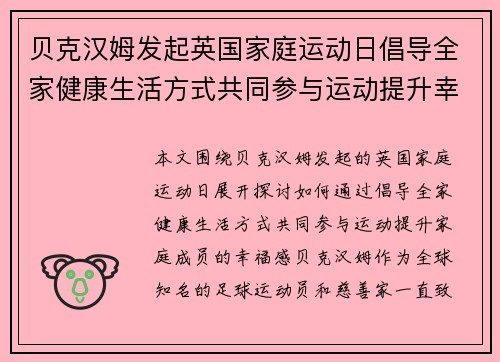 贝克汉姆发起英国家庭运动日倡导全家健康生活方式共同参与运动提升幸

本文围绕贝克汉姆发起的英国家庭运动日展开探讨如何通过倡导全家健康生活方式共同参与运动提升家庭成员的幸福感贝克汉姆作为全球知名的足球运动员和慈善家一直致